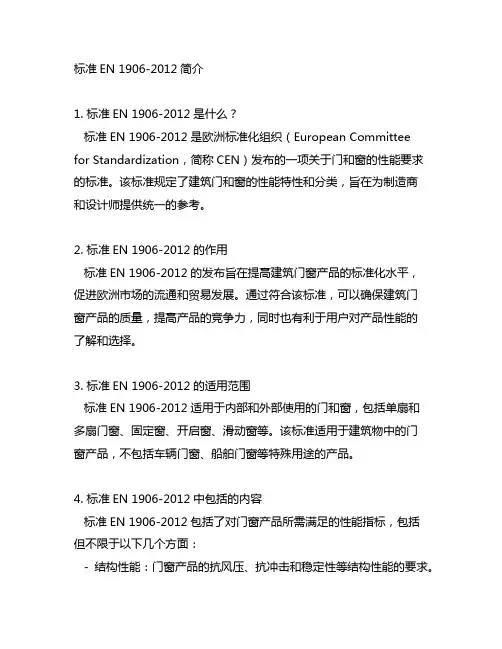 标准 EN 1906-2012 简介

1. 标准 EN 1906-2012 是什么？
标准 EN 1906-2012 是欧洲标准化组织（European Committee for Standardization，简称 CEN）发布的一项关于门和窗的性能要求的标准。该标准规定了建筑门和窗的性能特性和分类，旨在为制造商和设计师提供统一的参考。

2. 标准 EN 1906-2012 的作用
标准 EN 1906-2012 的发布旨在提高建筑门窗产品的标准化水平，促进欧洲市场的流通和贸易发展。通过符合该标准，可以确保建筑门窗产品的质量，提高产品的竞争力，同时也有利于用户对产品性能的了解和选择。

3. 标准 EN 1906-2012 的适用范围
标准 EN 1906-2012 适用于内部和外部使用的门和窗，包括单扇和多扇门窗、固定窗、开启窗、滑动窗等。该标准适用于建筑物中的门窗产品，不包括车辆门窗、船舶门窗等特殊用途的产品。

4. 标准 EN 1906-2012 中包括的内容
标准 EN 1906-2012 包括了对门窗产品所需满足的性能指标，包括但不限于以下几个方面：
- 结构性能：门窗产品的抗风压、抗冲击和稳定性等结构性能的要求。